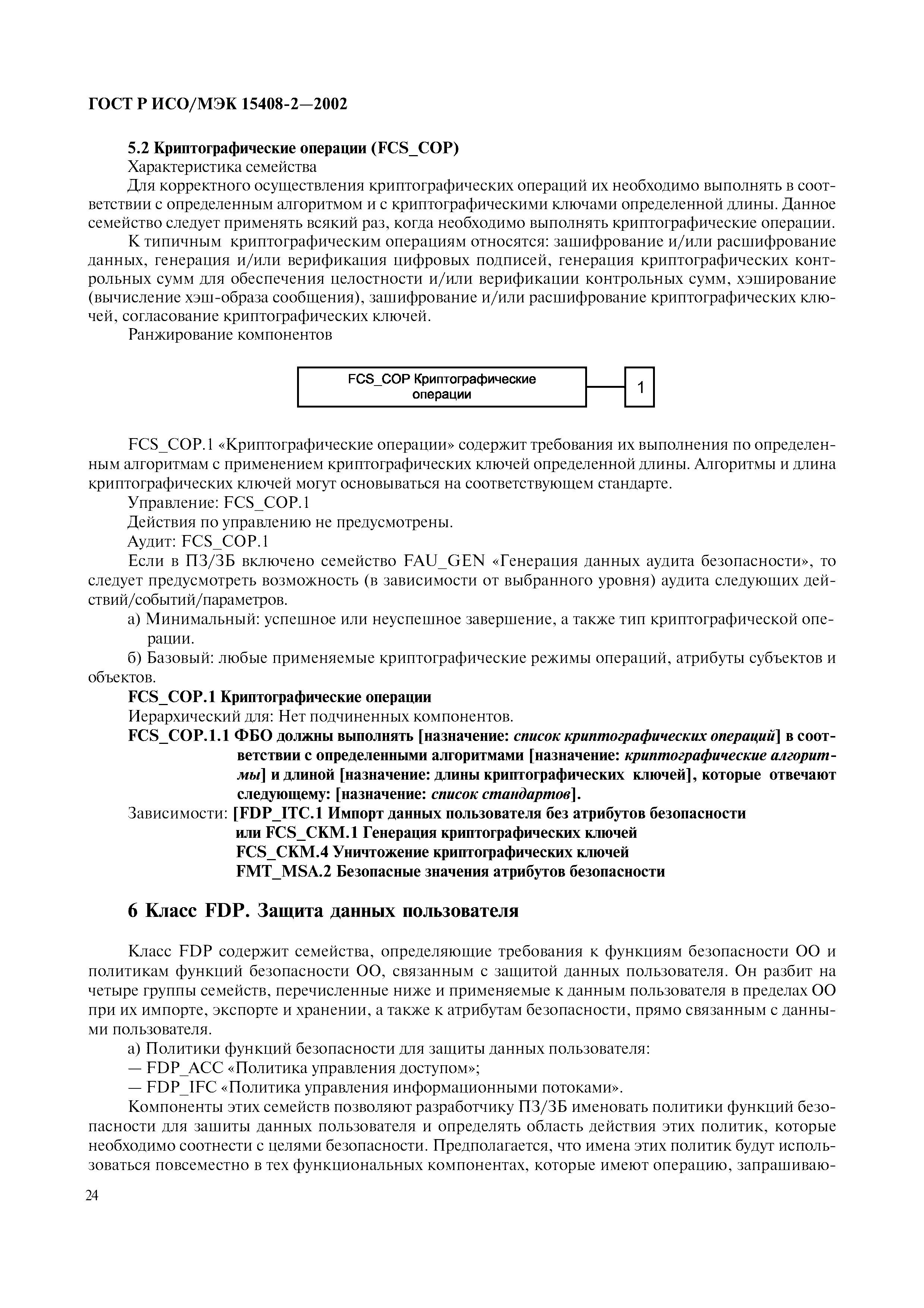 ГОСТ Р ИСО/МЭК 15408-2—2002

5.2 Криптографические операции (FCS_COP)

Характеристика семейства

Для корректного осуществления криптографических операций их необходимо выполнять в соответствии с определенным алгоритмом и с криптографическими ключами определенной длины. Данное семейство следует применять всякий раз, когда необходимо выполнять криптографические операции.

К типичным криптографическим операциям относятся: зашифрование и/или расшифрование данных, генерация и/или верификация цифровых подписей, генерация криптографических контрольных сумм для обеспечения целостности и/или верификации контрольных сумм, хэширование (вычисление хэш-образа сообщения), зашифрование и/или расшифрование криптографических ключей, согласование криптографических ключей.

Ранжирование компонентов

FCS_COP Криптографические операции

1

FCS_COP.1 «Криптографические операции» содержит требования их выполнения по определенным алгоритмам с применением криптографических ключей определенной длины. Алгоритмы и длина криптографических ключей могут основываться на соответствующем стандарте.

Управление: FCS_COP.1

Действия по управлению не предусмотрены.

Аудит: FCS_COP.1

Если в ПЗ/ЗБ включено семейство FAU_GEN «Генерация данных аудита безопасности», то следует предусмотреть возможность (в зависимости от выбранного уровня) аудита следующих действий/событий/параметров.

а) Минимальный: успешное или неуспешное завершение, а также тип криптографической операции.

б) Базовый: любые применяемые криптографические режимы операций, атрибуты субъектов и объектов.

FCS_COP.1 Криптографические операции

Иерархический для: Нет подчиненных компонентов.

FCS_COP.1.1 ФБО должны выполнять [назначение: список криптографических операций] в соответствии с определенными алгоритмами [назначение: криптографические алгоритмы] и длиной [назначение: длины криптографических ключей], которые отвечают следующему: [назначение: список стандартов].

Зависимости: [FDP_ITC.1 Импорт данных пользователя без атрибутов безопасности или FCS_CKM.1 Генерация криптографических ключей
FCS_CKM.4 Уничтожение криптографических ключей
FMT_MSA.2 Безопасные значения атрибутов безопасности

6 Класс FDP. Защита данных пользователя

Класс FDP содержит семейства, определяющие требования к функциям безопасности ОО и политикам функций безопасности ОО, связанным с защитой данных пользователя. Он разбит на четыре группы семейств, перечисленные ниже и применяемые к данным пользователя в пределах ОО при их импорте, экспорте и хранении, а также к атрибутам безопасности, прямо связанным с данными пользователя.

а) Политики функций безопасности для защиты данных пользователя:

— FDP_ACC «Политика управления доступом»;

— FDP_IFC «Политика управления информационными потоками».

Компоненты этих семейств позволяют разработчику ПЗ/ЗБ именовать политики функций безопасности для зашиты данных пользователя и определять область действия этих политик, которые необходимо соотнести с целями безопасности. Предполагается, что имена этих политик будут использоваться повсеместно в тех функциональных компонентах, которые имеют операцию, запрашиваю-

24